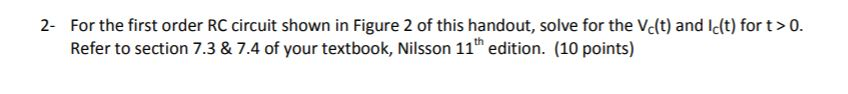 2- For the first order RC circuit shown in Figure 2 of this handout, solve for the $V_C(t)$ and $I_C(t)$ for t > 0. Refer to section 7.3 & 7.4 of your textbook, Nilsson $11^{th}$ edition. (10 points)